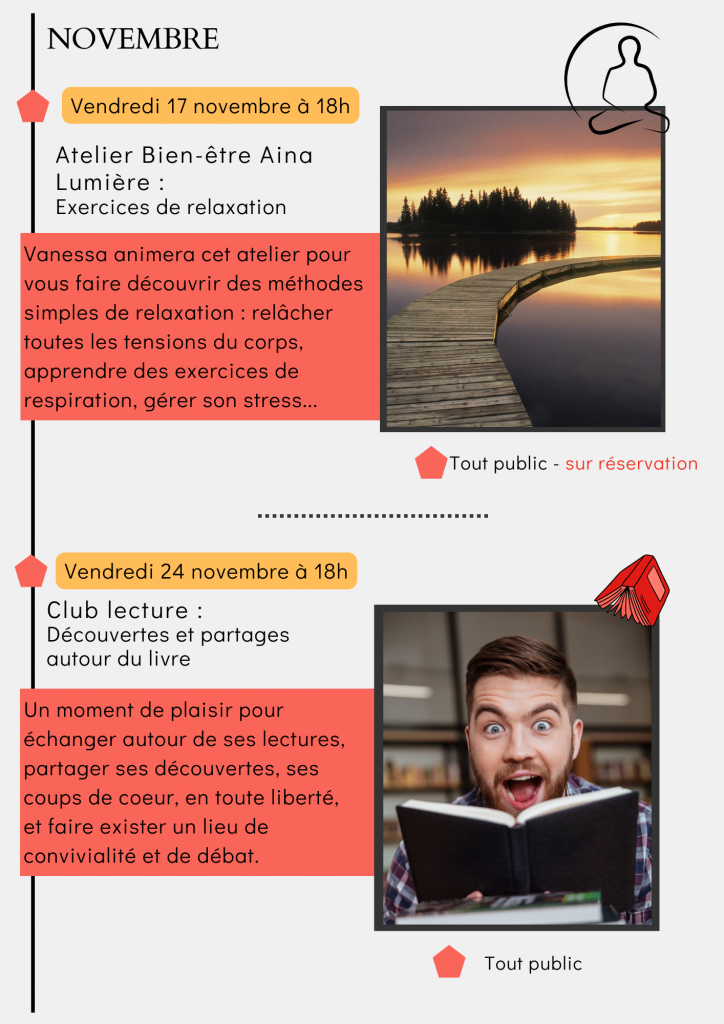 NOVEMBRE

Vendredi 17 novembre à 18h

Atelier Bien-être Aina Lumière :
Exercices de relaxation

Vanessa animera cet atelier pour vous faire découvrir des méthodes simples de relaxation : relâcher toutes les tensions du corps, apprendre des exercices de respiration, gérer son stress...

Tout public - sur réservation

Vendredi 24 novembre à 18h

Club lecture :
Découvertes et partages autour du livre

Un moment de plaisir pour échanger autour de ses lectures, partager ses découvertes, ses coups de coeur, en toute liberté, et faire exister un lieu de convivialité et de débat.

Tout public